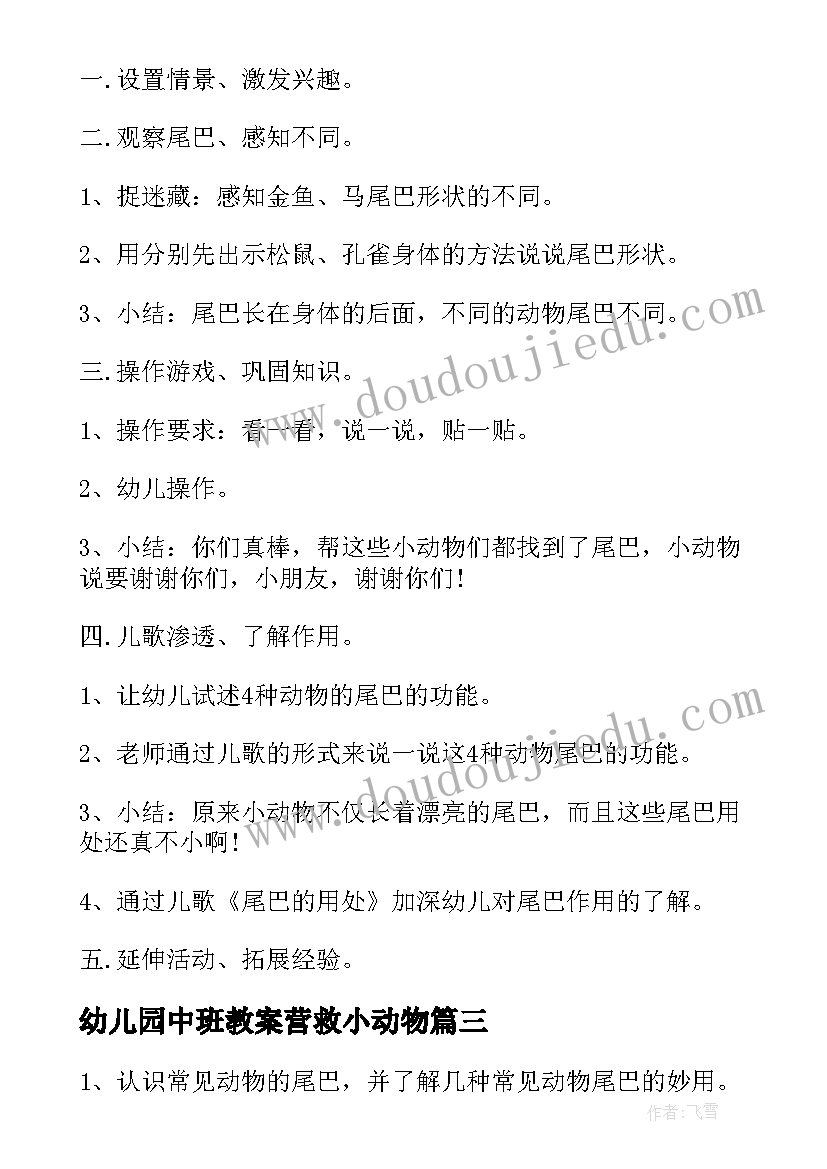 一.设置情景、激发兴趣。

二.观察尾巴、感知不同。

1、捉迷藏：感知金鱼、马尾巴形状的不同。

2、用分别先出示松鼠、孔雀身体的方法说说尾巴形状。

3、小结：尾巴长在身体的后面，不同的动物尾巴不同。

三.操作游戏、巩固知识。

1、操作要求：看一看，说一说，贴一贴。

2、幼儿操作。

3、小结：你们真棒，帮这些小动物们都找到了尾巴，小动物说要谢谢你们，小朋友，谢谢你们！

四.儿歌渗透、了解作用。

1、让幼儿试述4种动物的尾巴的功能。

2、老师通过儿歌的形式来说一说这4种动物尾巴的功能。

3、小结：原来小动物不仅长着漂亮的尾巴，而且这些尾巴用处还真不小啊！

4、通过儿歌《尾巴的用处》加深幼儿对尾巴作用的了解。

五.延伸活动、拓展经验。

幼儿园中班教案营救小动物篇三

1、认识常见动物的尾巴，并了解几种常见动物尾巴的妙用。

www.doudoujiedu.com

www.doudoujiedu.com

作者：飞雪